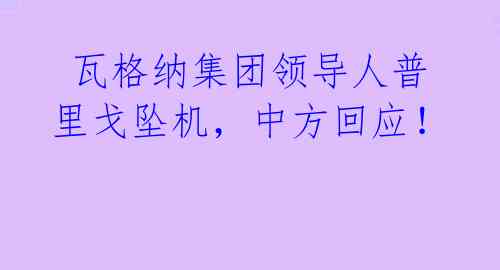 瓦格纳集团领导人普里戈坠机，中方回应！